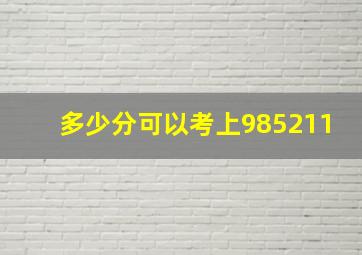 多少分可以考上985211